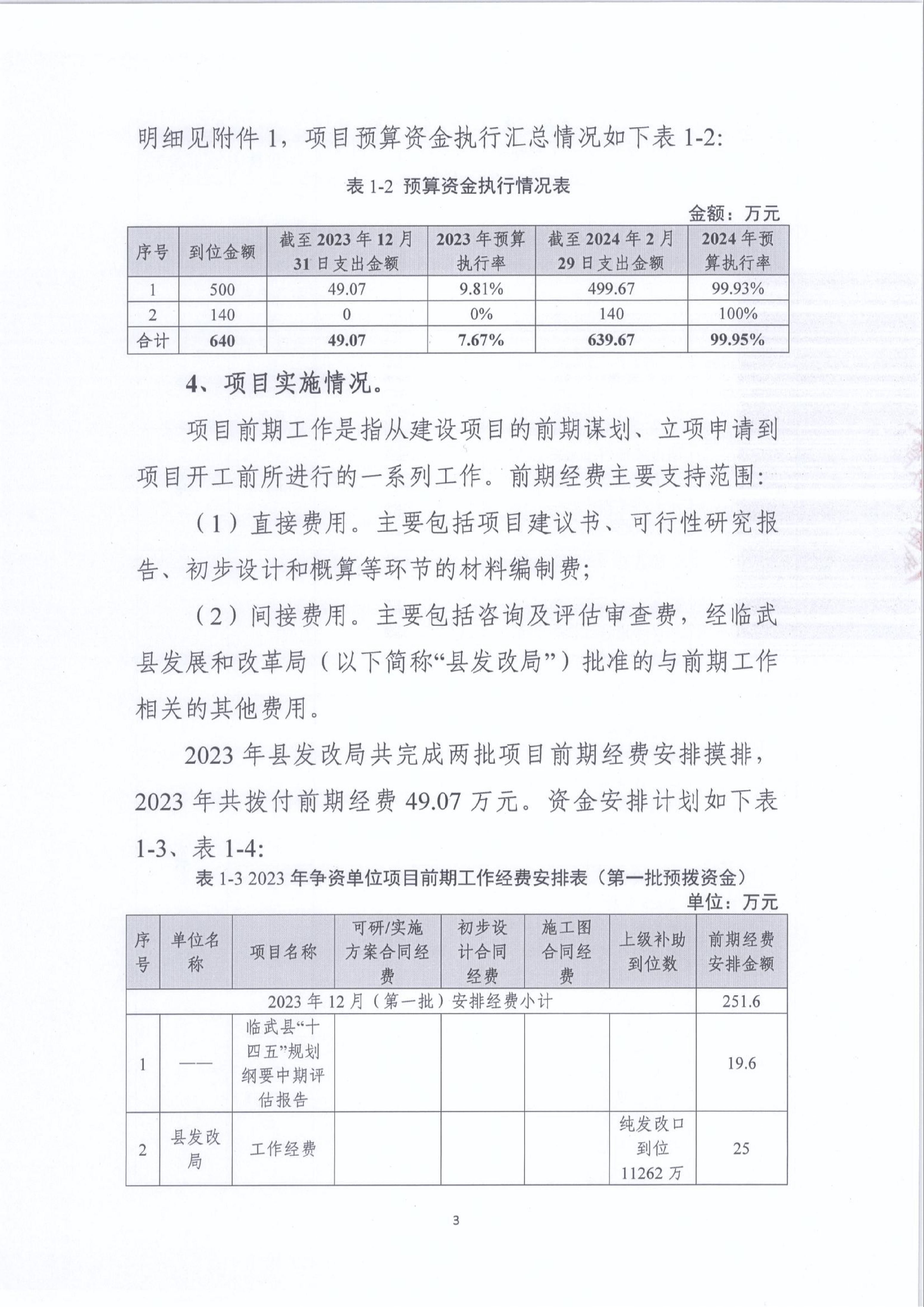 明细见附件 1，项目预算资金执行汇总情况如下表 1-2:

表 1-2 预算资金执行情况表

金额：万元

| 序号 | 到位金额 | 截至 2023 年 12 月 31 日支出金额 | 2023 年预算执行率 | 截至 2024 年 2 月 29 日支出金额 | 2024 年预算执行率 |
|---|---|---|---|---|---|
| 1 | 500 | 49.07 | 9.81% | 499.67 | 99.93% |
| 2 | 140 | 0 | 0% | 140 | 100% |
| 合计 | 640 | 49.07 | 7.67% | 639.67 | 99.95% |

4、项目实施情况。

项目前期工作是指从建设项目的前期谋划、立项申请到项目开工前所进行的一系列工作。前期经费主要支持范围:

（1）直接费用。主要包括项目建议书、可行性研究报告、初步设计和概算等环节的材料编制费;

（2）间接费用。主要包括咨询及评估审查费，经临武县发展和改革局（以下简称“县发改局”）批准的与前期工作相关的其他费用。

2023 年县发改局共完成两批项目前期经费安排摸排，2023 年共拨付前期经费 49.07 万元。资金安排计划如下表 1-3、表 1-4:

表 1-3 2023 年争资单位项目前期工作经费安排表（第一批预拨资金）

单位：万元

| 序号 | 单位名称 | 项目名称 | 可研/实施方案合同经费 | 初步设计合同经费 | 施工图合同经费 | 上级补助到位数 | 前期经费安排金额 |
|---|---|---|---|---|---|---|---|
| 2023 年 12 月（第一批）安排经费小计 | | | | | | | 251.6 |
| 1 | —— | 临武县“十四五”规划纲要中期评估报告 | | | | | 19.6 |
| 2 | 县发改局 | 工作经费 | | | | 纯发改口到位 11262 万 | 25 |

3